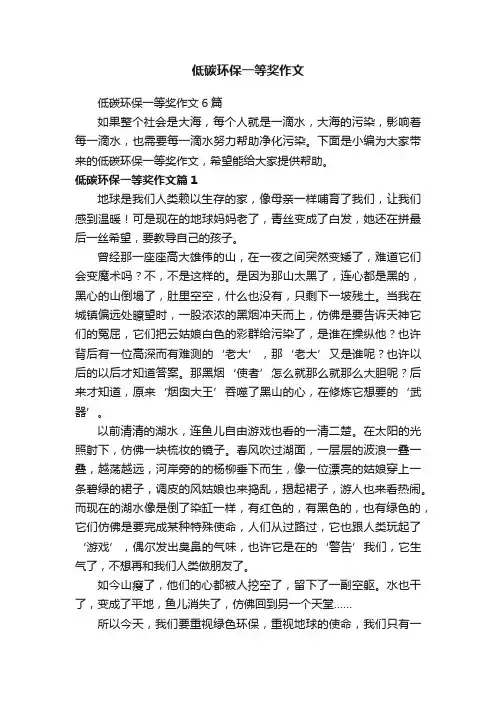 低碳环保一等奖作文

低碳环保一等奖作文 6 篇

如果整个社会是大海，每个人就是一滴水，大海的污染，影响着每一滴水，也需要每一滴水努力帮助净化污染。下面是小编为大家带来的低碳环保一等奖作文，希望能给大家提供帮助。

低碳环保一等奖作文篇 1

地球是我们人类赖以生存的家，像母亲一样哺育了我们，让我们感到温暖！可是现在的地球妈妈老了，青丝变成了白发，她还在拼最后一丝希望，要教导自己的孩子。

曾经那一座座高大雄伟的山，在一夜之间突然变矮了，难道它们会变魔术吗？不，不是这样的。是因为那山太黑了，连心都是黑的，黑心的山倒塌了，肚里空空，什么也没有，只剩下一坡残土。当我在城镇偏远处瞭望时，一股浓浓的黑烟冲天而上，仿佛是要告诉天神它们的冤屈，它们把云姑娘白色的彩群给污染了，是谁在操纵他？也许背后有一位高深而有难测的‘老大’，那‘老大’又是谁呢？也许以后的以后才知道答案。那黑烟‘使者’怎么就那么就那么大胆呢？后来才知道，原来‘烟囱大王’吞噬了黑山的心，在修炼它想要的‘武器’。

以前清清的湖水，连鱼儿自由游戏也看的一清二楚。在太阳的光照射下，仿佛一块梳妆的镜子。春风吹过湖面，一层层的波浪一叠一叠，越荡越远，河岸旁的的杨柳垂下而生，像一位漂亮的姑娘穿上一条碧绿的裙子，调皮的风姑娘也来捣乱，揭起裙子，游人也来看热闹。而现在的湖水像是倒了染缸一样，有红色的，有黑色的，也有绿色的，它们仿佛是要完成某种特殊使命，人们从过路过，它也跟人类玩起了‘游戏’，偶尔发出臭鼻的气味，也许它是在的‘警告’我们，它生气了，不想再和我们人类做朋友了。

如今山瘦了，他们的心都被人挖空了，留下了一副空躯。水也干了，变成了平地，鱼儿消失了，仿佛回到另一个天堂……

所以今天，我们要重视绿色环保，重视地球的使命，我们只有一